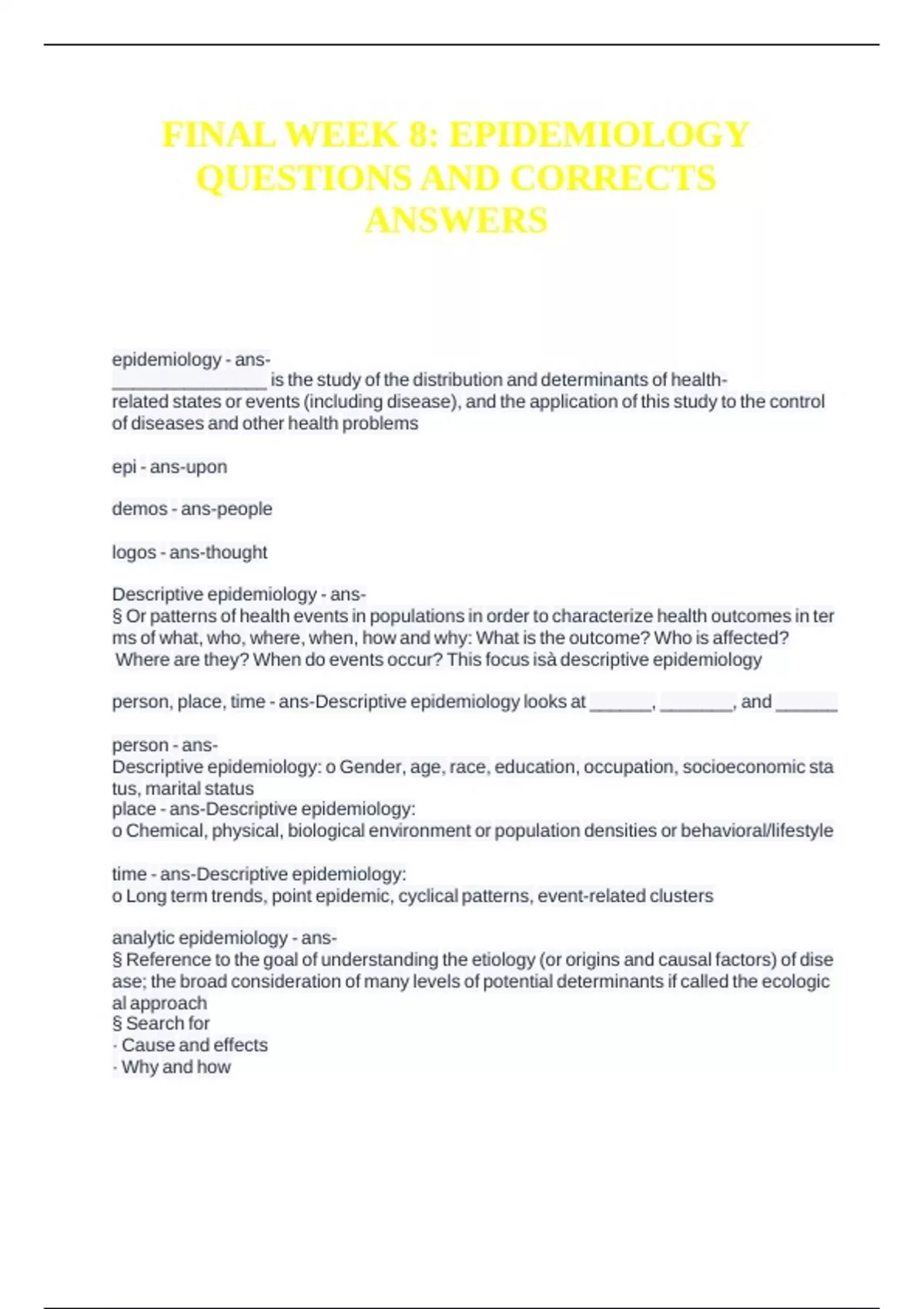 FINAL WEEK 8: EPIDEMIOLOGY QUESTIONS AND CORRECTS ANSWERS

epidemiology - ans-
________________ is the study of the distribution and determinants of health-related states or events (including disease), and the application of this study to the control of diseases and other health problems

epi - ans-upon

demos - ans-people

logos - ans-thought

Descriptive epidemiology - ans-
§ Or patterns of health events in populations in order to characterize health outcomes in terms of what, who, where, when, how and why: What is the outcome? Who is affected? Where are they? When do events occur? This focus isà descriptive epidemiology

person, place, time - ans-Descriptive epidemiology looks at ______, _______, and ______

person - ans-
Descriptive epidemiology: o Gender, age, race, education, occupation, socioeconomic status, marital status
place - ans-Descriptive epidemiology:
o Chemical, physical, biological environment or population densities or behavioral/lifestyle

time - ans-Descriptive epidemiology:
o Long term trends, point epidemic, cyclical patterns, event-related clusters

analytic epidemiology - ans-
§ Reference to the goal of understanding the etiology (or origins and causal factors) of disease; the broad consideration of many levels of potential determinants if called the ecological approach
§ Search for
· Cause and effects
· Why and how